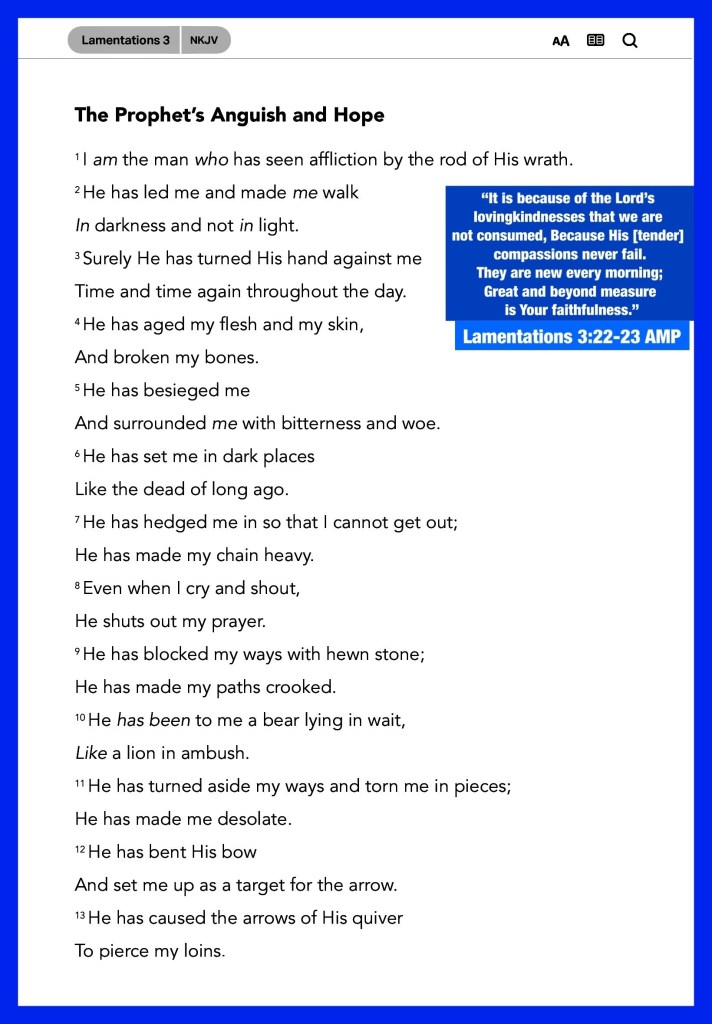 Lamentations 3 NKJV

AA

The Prophet's Anguish and Hope

$^{1}$ I am the man who has seen affliction by the rod of His wrath.
$^{2}$ He has led me and made me walk
In darkness and not in light.
$^{3}$ Surely He has turned His hand against me
Time and time again throughout the day.
$^{4}$ He has aged my flesh and my skin,
And broken my bones.
$^{5}$ He has besieged me
And surrounded me with bitterness and woe.
$^{6}$ He has set me in dark places
Like the dead of long ago.
$^{7}$ He has hedged me in so that I cannot get out;
He has made my chain heavy.
$^{8}$ Even when I cry and shout,
He shuts out my prayer.
$^{9}$ He has blocked my ways with hewn stone;
He has made my paths crooked.
$^{10}$ He has been to me a bear lying in wait,
Like a lion in ambush.
$^{11}$ He has turned aside my ways and torn me in pieces;
He has made me desolate.
$^{12}$ He has bent His bow
And set me up as a target for the arrow.
$^{13}$ He has caused the arrows of His quiver
To pierce my loins.

"It is because of the Lord's lovingkindnesses that we are not consumed, Because His [tender] compassions never fail. They are new every morning; Great and beyond measure is Your faithfulness."

Lamentations 3:22-23 AMP